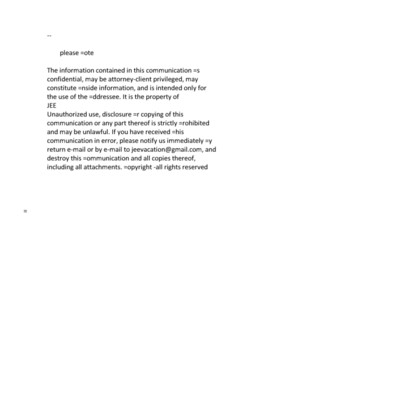 --

please =ote

The information contained in this communication =s confidential, may be attorney-client privileged, may constitute =nside information, and is intended only for the use of the =ddressee. It is the property of
JEE
Unauthorized use, disclosure =r copying of this communication or any part thereof is strictly =rohibited and may be unlawful. If you have received =his communication in error, please notify us immediately =y return e-mail or by e-mail to jeevacation@gmail.com, and destroy this =ommunication and all copies thereof, including all attachments. =opyright -all rights reserved

=